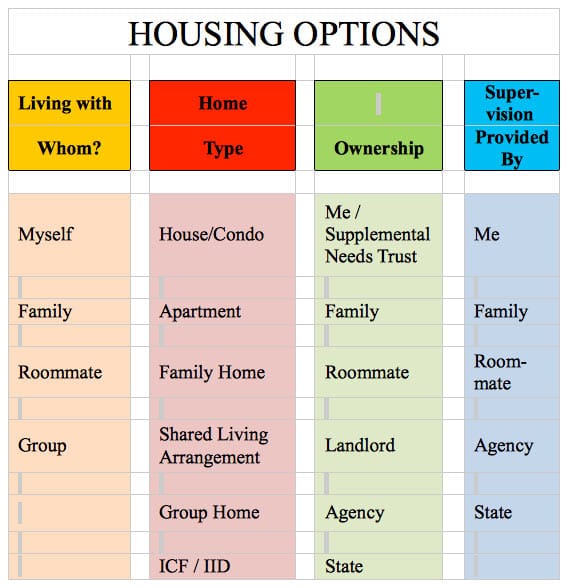 HOUSING OPTIONS

| Living with Whom? | Home Type | Ownership | Supervision Provided By |
|---|---|---|---|
| Myself | House/Condo | Me / Supplemental Needs Trust | Me |
| Family | Apartment | Family | Family |
| Roommate | Family Home | Roommate | Roommate |
| Group | Shared Living Arrangement | Landlord | Agency |
| | Group Home | Agency | State |
| | ICF / IID | State | |